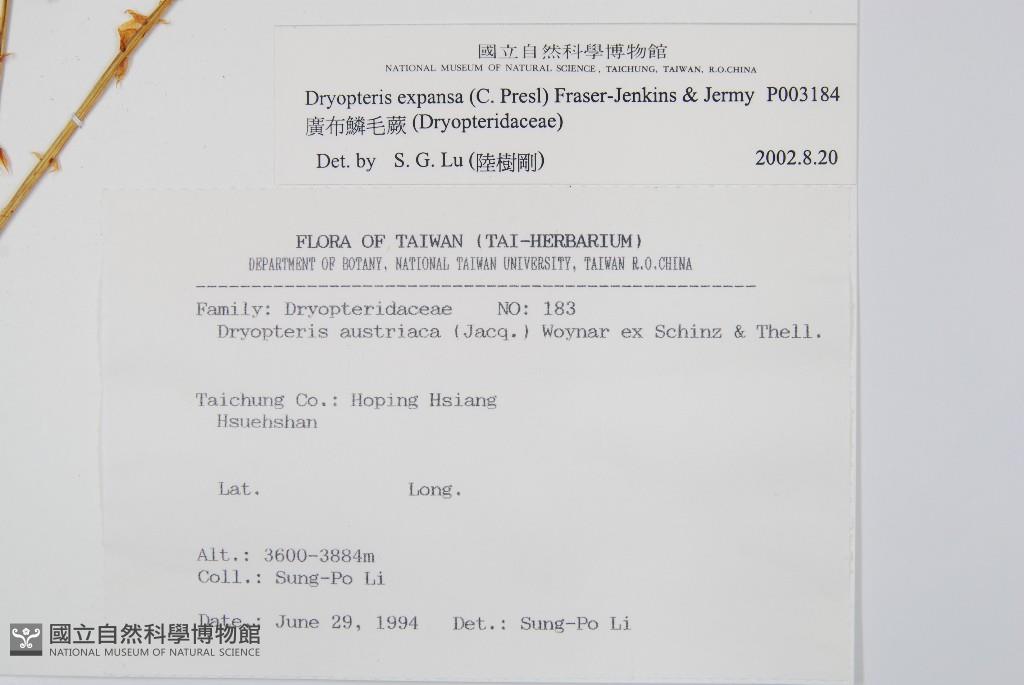 國立自然科學博物館
NATIONAL MUSEUM OF NATURAL SCIENCE, TAICHUNG, TAIWAN, R.O.CHINA

Dryopteris expansa (C. Presl) Fraser-Jenkins & Jermy P003184
廣布鱗毛蕨 (Dryopteridaceae)

Det. by S. G. Lu (陸樹剛) 2002.8.20

FLORA OF TAIWAN (TAI-HERBARIUM)
DEPARTMENT OF BOTANY, NATIONAL TAIWAN UNIVERSITY, TAIWAN R.O.CHINA

Family: Dryopteridaceae NO: 183
Dryopteris austriaca (Jacq.) Woynar ex Schinz & Thell.

Taichung Co.: Hoping Hsiang
Hsuehshan

Lat. Long.

Alt.: 3600-3884m
Coll.: Sung-Po Li

Date.: June 29, 1994 Det.: Sung-Po Li

國立自然科學博物館
NATIONAL MUSEUM OF NATURAL SCIENCE